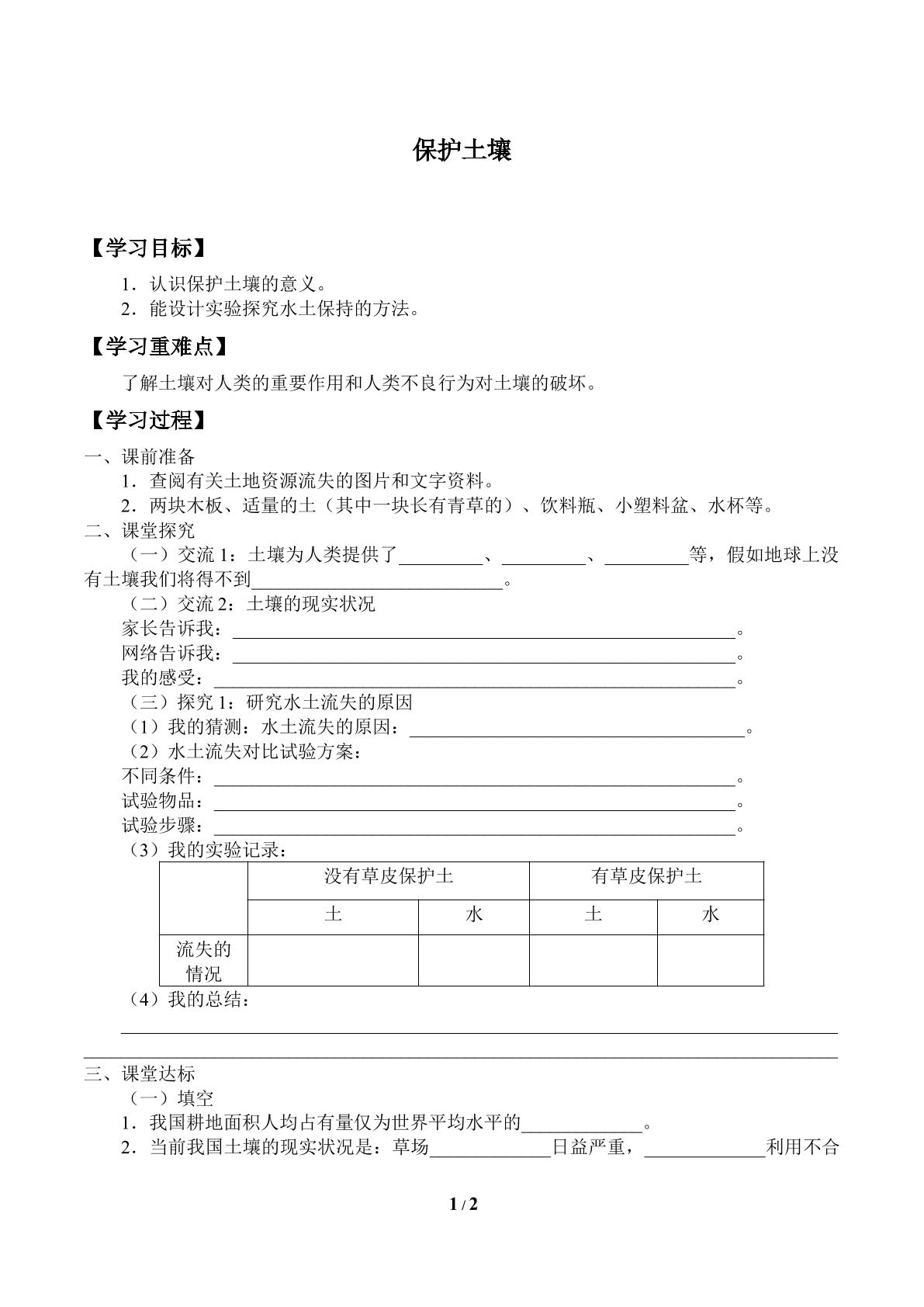 保护土壤

【学习目标】

1.认识保护土壤的意义。
2.能设计实验探究水土保持的方法。

【学习重难点】

了解土壤对人类的重要作用和人类不良行为对土壤的破坏。

【学习过程】

一、课前准备
1.查阅有关土地资源流失的图片和文字资料。
2.两块木板、适量的土（其中一块长有青草的）、饮料瓶、小塑料盆、水杯等。
二、课堂探究
（一）交流1：土壤为人类提供了____、____、____等，假如地球上没有土壤我们将得不到____。
（二）交流2：土壤的现实状况
家长告诉我：____。
网络告诉我：____。
我的感受：____。
（三）探究1：研究水土流失的原因
（1）我的猜测：水土流失的原因：____。
（2）水土流失对比试验方案：
不同条件：____。
试验物品：____。
试验步骤：____。
（3）我的实验记录：

| | 没有草皮保护土 | | 有草皮保护土 | |
|---|---|---|---|---|
| | 土 | 水 | 土 | 水 |
| 流失的情况 | | | | |

（4）我的总结：
____
____
三、课堂达标
（一）填空
1.我国耕地面积人均占有量仅为世界平均水平的____。
2.当前我国土壤的现实状况是：草场____日益严重，____利用不合

1 / 2